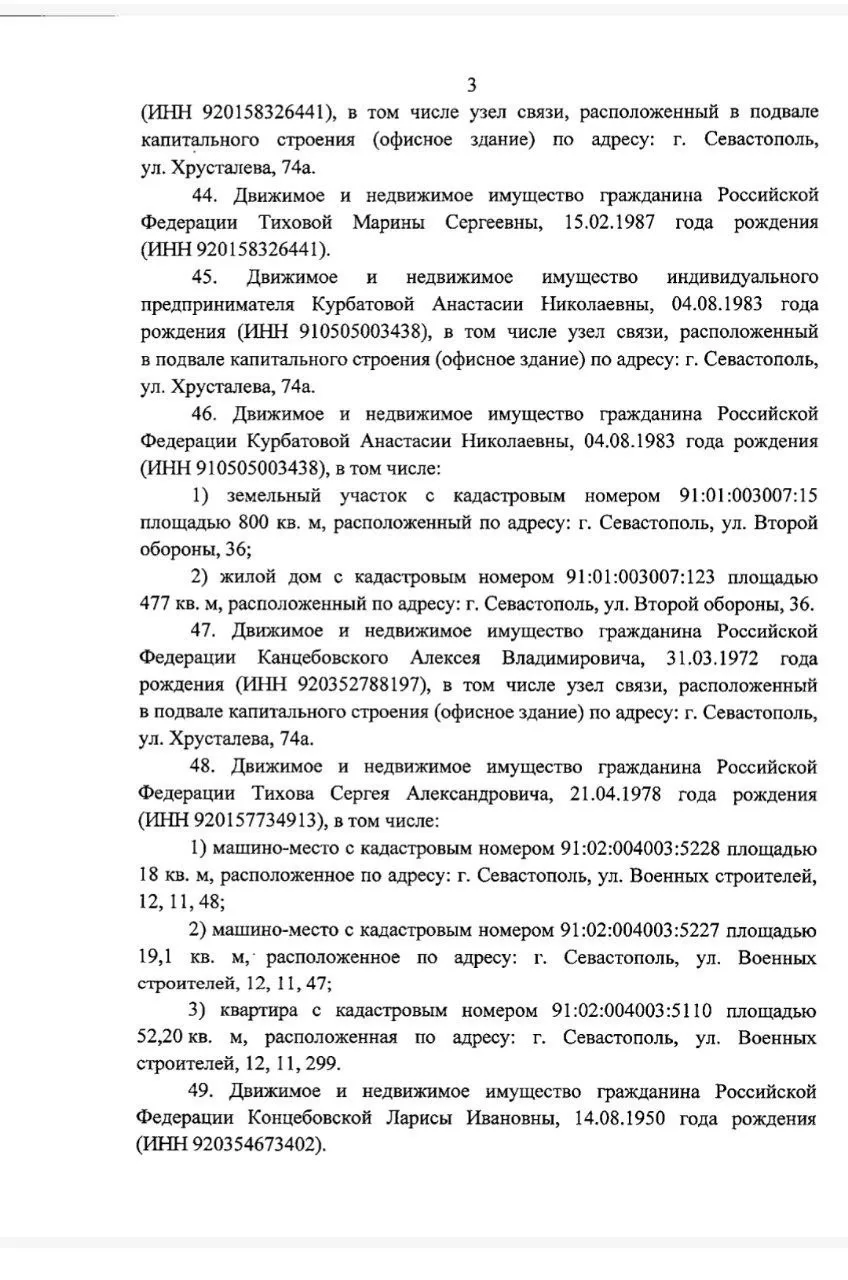 3

(ИНН 920158326441), в том числе узел связи, расположенный в подвале капитального строения (офисное здание) по адресу: г. Севастополь, ул. Хрусталева, 74а.

44. Движимое и недвижимое имущество гражданина Российской Федерации Тиховой Марины Сергеевны, 15.02.1987 года рождения (ИНН 920158326441).

45. Движимое и недвижимое имущество индивидуального предпринимателя Курбатовой Анастасии Николаевны, 04.08.1983 года рождения (ИНН 910505003438), в том числе узел связи, расположенный в подвале капитального строения (офисное здание) по адресу: г. Севастополь, ул. Хрусталева, 74а.

46. Движимое и недвижимое имущество гражданина Российской Федерации Курбатовой Анастасии Николаевны, 04.08.1983 года рождения (ИНН 910505003438), в том числе:

1) земельный участок с кадастровым номером 91:01:003007:15 площадью 800 кв. м, расположенный по адресу: г. Севастополь, ул. Второй обороны, 36;

2) жилой дом с кадастровым номером 91:01:003007:123 площадью 477 кв. м, расположенный по адресу: г. Севастополь, ул. Второй обороны, 36.

47. Движимое и недвижимое имущество гражданина Российской Федерации Канцебовского Алексея Владимировича, 31.03.1972 года рождения (ИНН 920352788197), в том числе узел связи, расположенный в подвале капитального строения (офисное здание) по адресу: г. Севастополь, ул. Хрусталева, 74а.

48. Движимое и недвижимое имущество гражданина Российской Федерации Тихова Сергея Александровича, 21.04.1978 года рождения (ИНН 920157734913), в том числе:

1) машино-место с кадастровым номером 91:02:004003:5228 площадью 18 кв. м, расположенное по адресу: г. Севастополь, ул. Военных строителей, 12, 11, 48;

2) машино-место с кадастровым номером 91:02:004003:5227 площадью 19,1 кв. м, расположенное по адресу: г. Севастополь, ул. Военных строителей, 12, 11, 47;

3) квартира с кадастровым номером 91:02:004003:5110 площадью 52,20 кв. м, расположенная по адресу: г. Севастополь, ул. Военных строителей, 12, 11, 299.

49. Движимое и недвижимое имущество гражданина Российской Федерации Концебовской Ларисы Ивановны, 14.08.1950 года рождения (ИНН 920354673402).